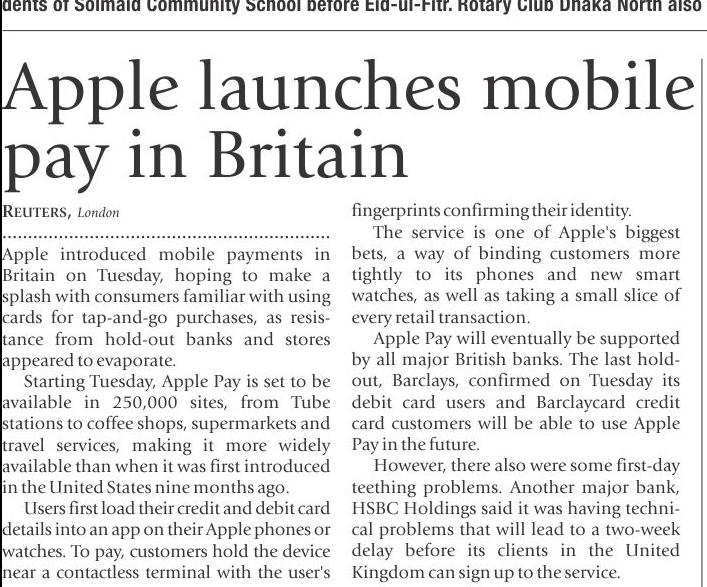 dents of Solmaid Community School before Eid-ul-Fitr. Rotary Club Dhaka North also

Apple launches mobile pay in Britain

REUTERS, London

Apple introduced mobile payments in Britain on Tuesday, hoping to make a splash with consumers familiar with using cards for tap-and-go purchases, as resistance from hold-out banks and stores appeared to evaporate.

Starting Tuesday, Apple Pay is set to be available in 250,000 sites, from Tube stations to coffee shops, supermarkets and travel services, making it more widely available than when it was first introduced in the United States nine months ago.

Users first load their credit and debit card details into an app on their Apple phones or watches. To pay, customers hold the device near a contactless terminal with the user's fingerprints confirming their identity.

The service is one of Apple's biggest bets, a way of binding customers more tightly to its phones and new smart watches, as well as taking a small slice of every retail transaction.

Apple Pay will eventually be supported by all major British banks. The last hold-out, Barclays, confirmed on Tuesday its debit card users and Barclaycard credit card customers will be able to use Apple Pay in the future.

However, there also were some first-day teething problems. Another major bank, HSBC Holdings said it was having technical problems that will lead to a two-week delay before its clients in the United Kingdom can sign up to the service.